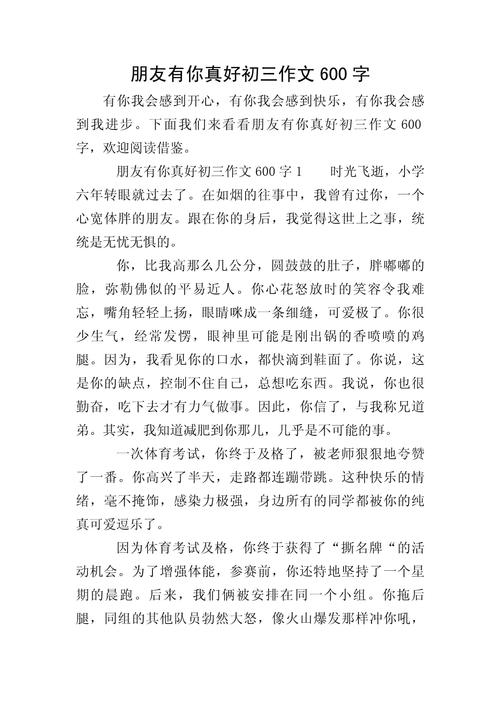 朋友有你真好初三作文 600 字

有你我会感到开心，有你我会感到快乐，有你我会感到我进步。下面我们来看看朋友有你真好初三作文 600 字，欢迎阅读借鉴。

朋友有你真好初三作文 600 字 1　　时光飞逝，小学六年转眼就过去了。在如烟的往事中，我曾有过你，一个心宽体胖的朋友。跟在你的身后，我觉得这世上之事，统统是无忧无惧的。

你，比我高那么几公分，圆鼓鼓的肚子，胖嘟嘟的脸，弥勒佛似的平易近人。你心花怒放时的笑容令我难忘，嘴角轻轻上扬，眼睛眯成一条细缝，可爱极了。你很少生气，经常发愣，眼神里可能是刚出锅的香喷喷的鸡腿。因为，我看见你的口水，都快滴到鞋面了。你说，这是你的缺点，控制不住自己，总想吃东西。我说，你也很勤奋，吃下去才有力气做事。因此，你信了，与我称兄道弟。其实，我知道减肥到你那儿，几乎是不可能的事。

一次体育考试，你终于及格了，被老师狠狠地夸赞了一番。你高兴了半天，走路都连蹦带跳。这种快乐的情绪，毫不掩饰，感染力极强，身边所有的同学都被你的纯真可爱逗乐了。

因为体育考试及格，你终于获得了“撕名牌“的活动机会。为了增强体能，参赛前，你还特地坚持了一个星期的晨跑。后来，我们俩被安排在同一个小组。你拖后腿，同组的其他队员勃然大怒，像火山爆发那样冲你吼，